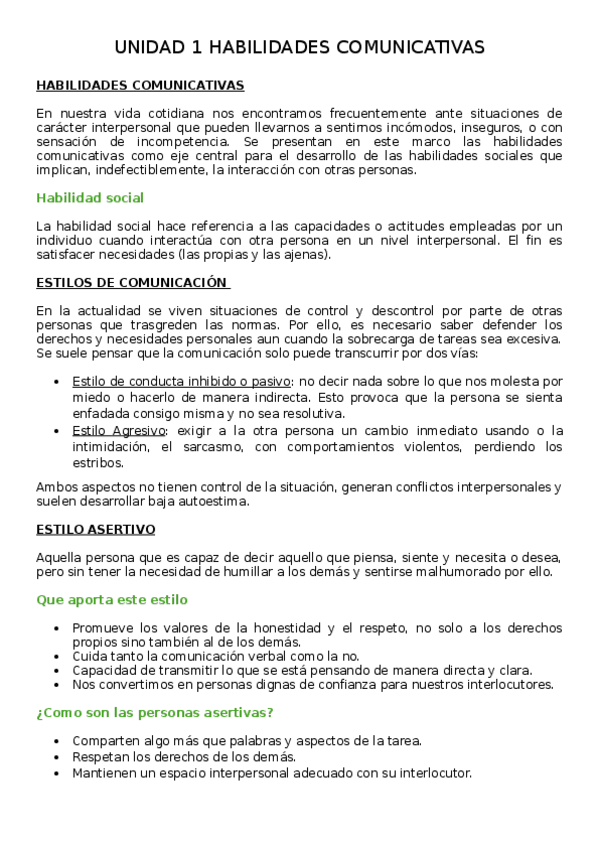 UNIDAD 1 HABILIDADES COMUNICATIVAS

HABILIDADES COMUNICATIVAS

En nuestra vida cotidiana nos encontramos frecuentemente ante situaciones de carácter interpersonal que pueden llevarnos a sentirnos incómodos, inseguros, o con sensación de incompetencia. Se presentan en este marco las habilidades comunicativas como eje central para el desarrollo de las habilidades sociales que implican, indefectiblemente, la interacción con otras personas.

Habilidad social

La habilidad social hace referencia a las capacidades o actitudes empleadas por un individuo cuando interactúa con otra persona en un nivel interpersonal. El fin es satisfacer necesidades (las propias y las ajenas).

ESTILOS DE COMUNICACIÓN

En la actualidad se viven situaciones de control y descontrol por parte de otras personas que trasgreden las normas. Por ello, es necesario saber defender los derechos y necesidades personales aun cuando la sobrecarga de tareas sea excesiva. Se suele pensar que la comunicación solo puede transcurrir por dos vías:

• Estilo de conducta inhibido o pasivo: no decir nada sobre lo que nos molesta por miedo o hacerlo de manera indirecta. Esto provoca que la persona se sienta enfadada consigo misma y no sea resolutiva.
• Estilo Agresivo: exigir a la otra persona un cambio inmediato usando o la intimidación, el sarcasmo, con comportamientos violentos, perdiendo los estribos.

Ambos aspectos no tienen control de la situación, generan conflictos interpersonales y suelen desarrollar baja autoestima.

ESTILO ASERTIVO

Aquella persona que es capaz de decir aquello que piensa, siente y necesita o desea, pero sin tener la necesidad de humillar a los demás y sentirse malhumorado por ello.

Que aporta este estilo

• Promueve los valores de la honestidad y el respeto, no solo a los derechos propios sino también al de los demás.
• Cuida tanto la comunicación verbal como la no.
• Capacidad de transmitir lo que se está pensando de manera directa y clara.
• Nos convertimos en personas dignas de confianza para nuestros interlocutores.

¿Como son las personas asertivas?

• Comparten algo más que palabras y aspectos de la tarea.
• Respetan los derechos de los demás.
• Mantienen un espacio interpersonal adecuado con su interlocutor.